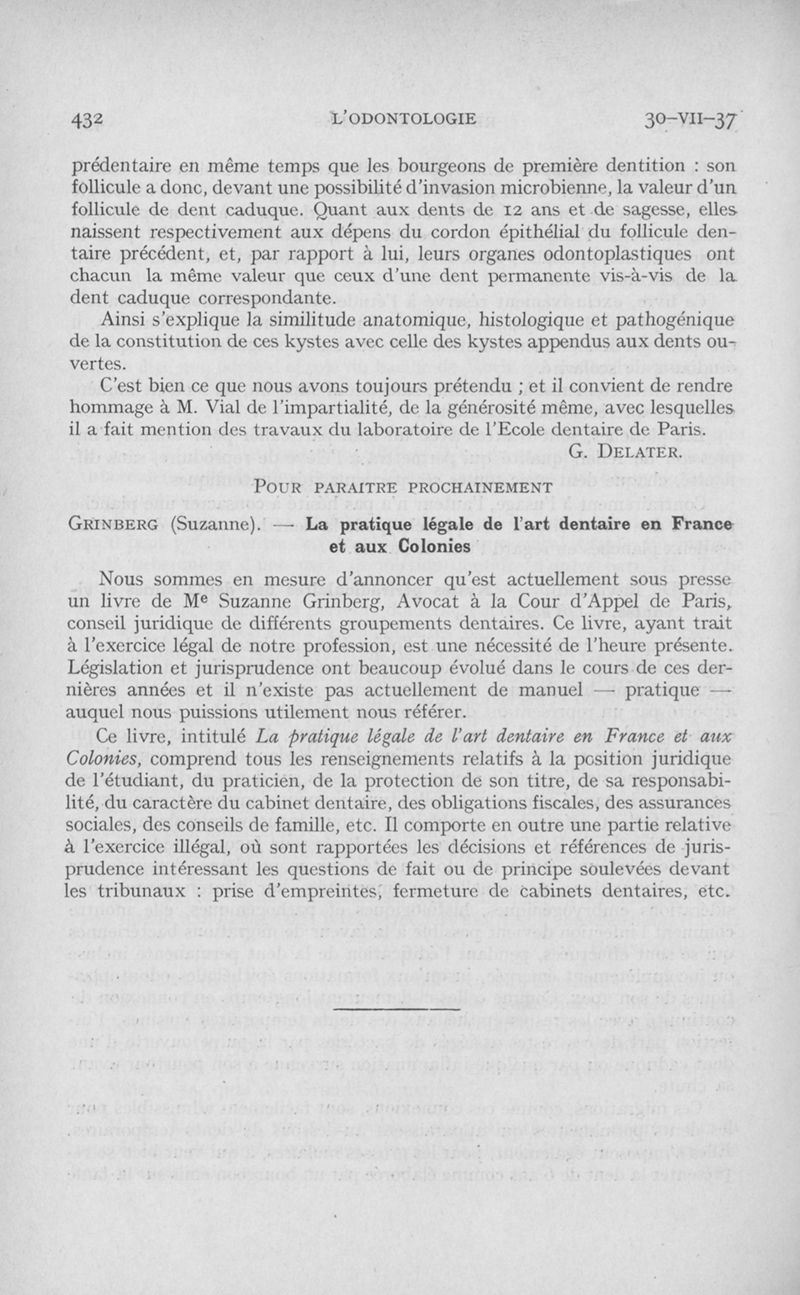 432 L'ODONTOLOGIE 30-VII-37

prédentaire en même temps que les bourgeons de première dentition : son follicule a donc, devant une possibilité d'invasion microbienne, la valeur d'un follicule de dent caduque. Quant aux dents de 12 ans et de sagesse, elles naissent respectivement aux dépens du cordon épithélial du follicule dentaire précédent, et, par rapport à lui, leurs organes odontoplastiques ont chacun la même valeur que ceux d'une dent permanente vis-à-vis de la dent caduque correspondante.

Ainsi s'explique la similitude anatomique, histologique et pathogénique de la constitution de ces kystes avec celle des kystes appendus aux dents ouvertes.

C'est bien ce que nous avons toujours prétendu ; et il convient de rendre hommage à M. Vial de l'impartialité, de la générosité même, avec lesquelles il a fait mention des travaux du laboratoire de l'Ecole dentaire de Paris.

G. DELATER.

POUR PARAITRE PROCHAINEMENT

GRINBERG (Suzanne). — La pratique légale de l'art dentaire en France et aux Colonies

Nous sommes en mesure d'annoncer qu'est actuellement sous presse un livre de Me Suzanne Grinberg, Avocat à la Cour d'Appel de Paris, conseil juridique de différents groupements dentaires. Ce livre, ayant trait à l'exercice légal de notre profession, est une nécessité de l'heure présente. Législation et jurisprudence ont beaucoup évolué dans le cours de ces dernières années et il n'existe pas actuellement de manuel — pratique — auquel nous puissions utilement nous référer.

Ce livre, intitulé La pratique légale de l'art dentaire en France et aux Colonies, comprend tous les renseignements relatifs à la position juridique de l'étudiant, du praticien, de la protection de son titre, de sa responsabilité, du caractère du cabinet dentaire, des obligations fiscales, des assurances sociales, des conseils de famille, etc. Il comporte en outre une partie relative à l'exercice illégal, où sont rapportées les décisions et références de jurisprudence intéressant les questions de fait ou de principe soulevées devant les tribunaux : prise d'empreintes, fermeture de cabinets dentaires, etc.